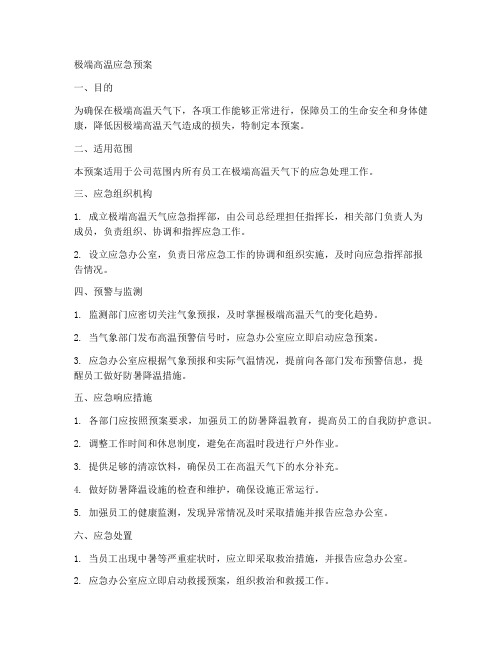 极端高温应急预案

一、目的

为确保在极端高温天气下，各项工作能够正常进行，保障员工的生命安全和身体健康，降低因极端高温天气造成的损失，特制定本预案。

二、适用范围

本预案适用于公司范围内所有员工在极端高温天气下的应急处理工作。

三、应急组织机构

1. 成立极端高温天气应急指挥部，由公司总经理担任指挥长，相关部门负责人为成员，负责组织、协调和指挥应急工作。

2. 设立应急办公室，负责日常应急工作的协调和组织实施，及时向应急指挥部报告情况。

四、预警与监测

1. 监测部门应密切关注气象预报，及时掌握极端高温天气的变化趋势。

2. 当气象部门发布高温预警信号时，应急办公室应立即启动应急预案。

3. 应急办公室应根据气象预报和实际气温情况，提前向各部门发布预警信息，提醒员工做好防暑降温措施。

五、应急响应措施

1. 各部门应按照预案要求，加强员工的防暑降温教育，提高员工的自我防护意识。

2. 调整工作时间和休息制度，避免在高温时段进行户外作业。

3. 提供足够的清凉饮料，确保员工在高温天气下的水分补充。

4. 做好防暑降温设施的检查和维护，确保设施正常运行。

5. 加强员工的健康监测，发现异常情况及时采取措施并报告应急办公室。

六、应急处置

1. 当员工出现中暑等严重症状时，应立即采取救治措施，并报告应急办公室。

2. 应急办公室应立即启动救援预案，组织救治和救援工作。